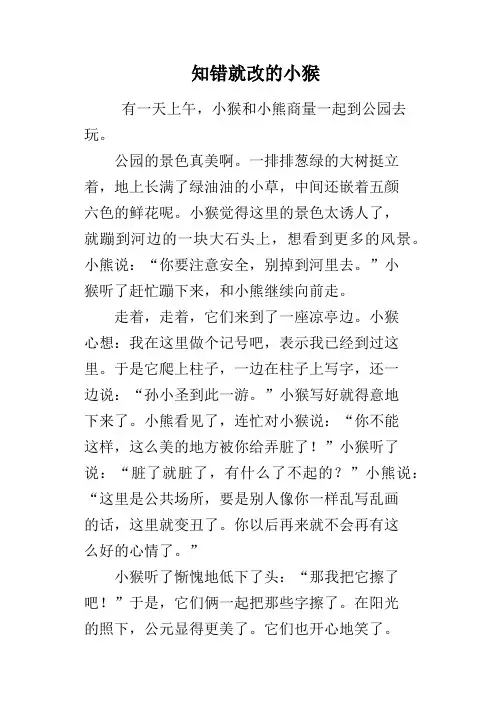 知错就改的小猴

有一天上午，小猴和小熊商量一起到公园去玩。

公园的景色真美啊。一排排葱绿的大树挺立着，地上长满了绿油油的小草，中间还嵌着五颜六色的鲜花呢。小猴觉得这里的景色太诱人了，就蹦到河边的一块大石头上，想看到更多的风景。小熊说：“你要注意安全，别掉到河里去。”小猴听了赶忙蹦下来，和小熊继续向前走。

走着，走着，它们来到了一座凉亭边。小猴心想：我在这里做个记号吧，表示我已经到过这里。于是它爬上柱子，一边在柱子上写字，还一边说：“孙小圣到此一游。”小猴写好就得意地下来了。小熊看见了，连忙对小猴说：“你不能这样，这么美的地方被你给弄脏了！”小猴听了说：“脏了就脏了，有什么了不起的？”小熊说：“这里是公共场所，要是别人像你一样乱写乱画的话，这里就变丑了。你以后再来就不会再有这么好的心情了。”

小猴听了惭愧地低下了头：“那我把它擦了吧！”于是，它们俩一起把那些字擦了。在阳光的照下，公元显得更美了。它们也开心地笑了。